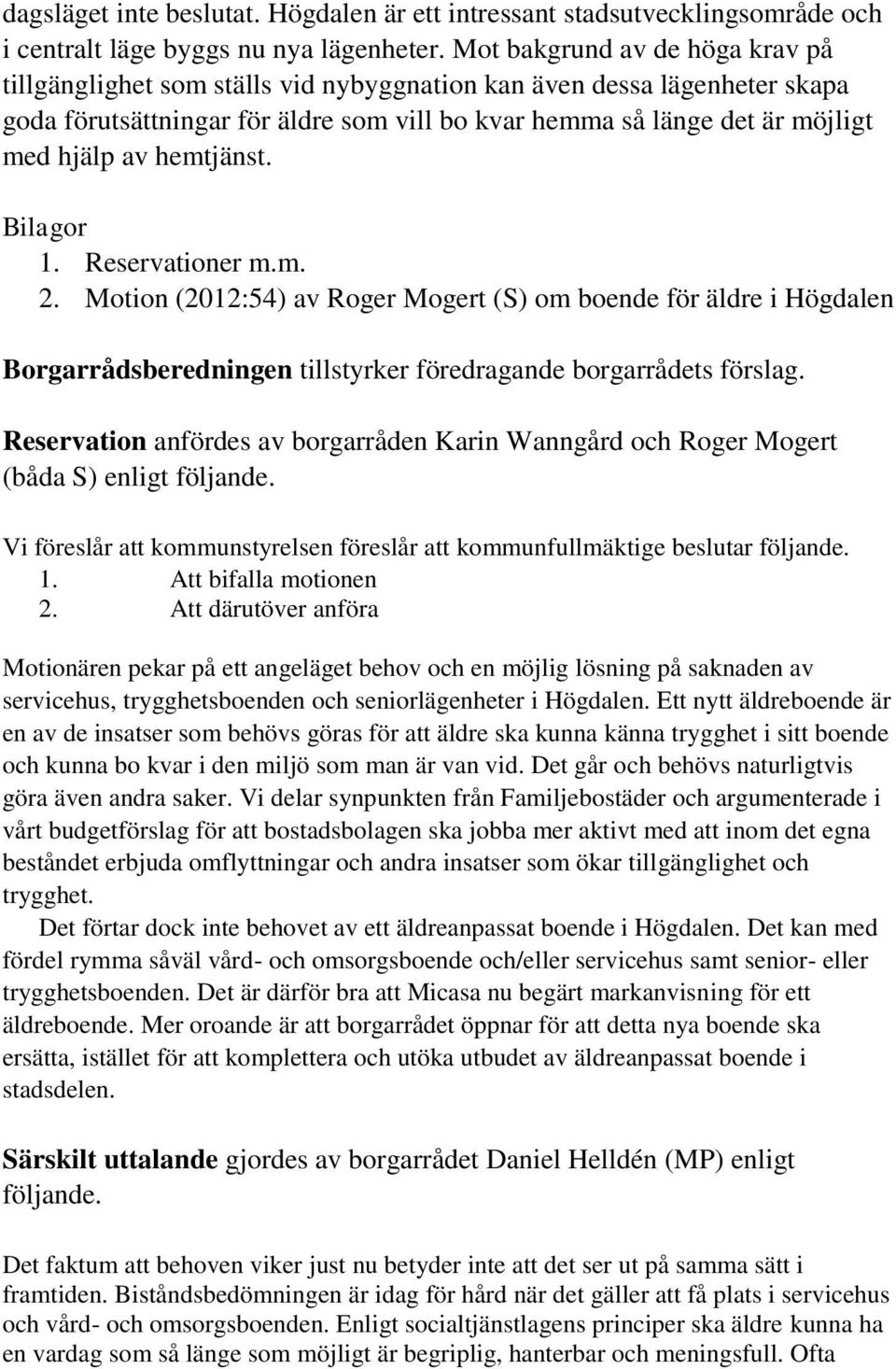 dagsläget inte beslutat. Högdalen är ett intressant stadsutvecklingsområde och i centralt läge byggs nu nya lägenheter. Mot bakgrund av de höga krav på tillgänglighet som ställs vid nybyggnation kan även dessa lägenheter skapa goda förutsättningar för äldre som vill bo kvar hemma så länge det är möjligt med hjälp av hemtjänst.

Bilagor
1. Reservationer m.m.
2. Motion (2012:54) av Roger Mogert (S) om boende för äldre i Högdalen

Borgarrådsberedningen tillstyrker föredragande borgarrådets förslag.

Reservation anfördes av borgarråden Karin Wanngård och Roger Mogert (båda S) enligt följande.

Vi föreslår att kommunstyrelsen föreslår att kommunfullmäktige beslutar följande.
1. Att bifalla motionen
2. Att därutöver anföra

Motionären pekar på ett angeläget behov och en möjlig lösning på saknaden av servicehus, trygghetsboenden och seniorlägenheter i Högdalen. Ett nytt äldreboende är en av de insatser som behövs göras för att äldre ska kunna känna trygghet i sitt boende och kunna bo kvar i den miljö som man är van vid. Det går och behövs naturligtvis göra även andra saker. Vi delar synpunkten från Familjebostäder och argumenterade i vårt budgetförslag för att bostadsbolagen ska jobba mer aktivt med att inom det egna beståndet erbjuda omflyttningar och andra insatser som ökar tillgänglighet och trygghet.
Det förtar dock inte behovet av ett äldreanpassat boende i Högdalen. Det kan med fördel rymma såväl vård- och omsorgsboende och/eller servicehus samt senior- eller trygghetsboenden. Det är därför bra att Micasa nu begärt markanvisning för ett äldreboende. Mer oroande är att borgarrådet öppnar för att detta nya boende ska ersätta, istället för att komplettera och utöka utbudet av äldreanpassat boende i stadsdelen.

Särskilt uttalande gjordes av borgarrådet Daniel Helldén (MP) enligt följande.

Det faktum att behoven viker just nu betyder inte att det ser ut på samma sätt i framtiden. Biståndsbedömningen är idag för hård när det gäller att få plats i servicehus och vård- och omsorgsboenden. Enligt socialtjänstlagens principer ska äldre kunna ha en vardag som så länge som möjligt är begriplig, hanterbar och meningsfull. Ofta